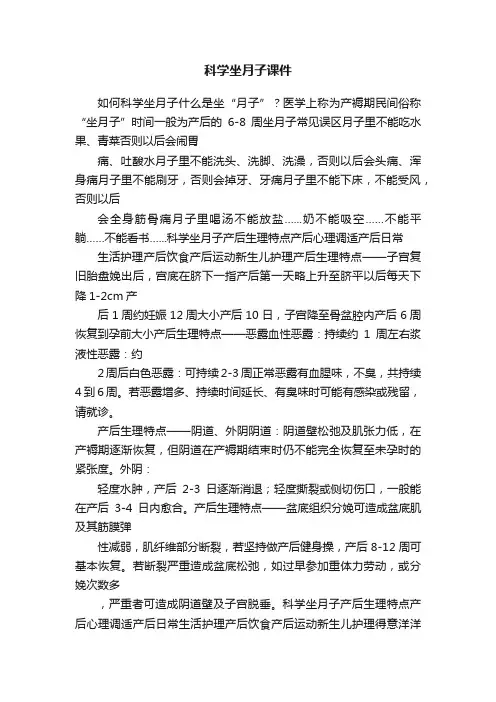 科学坐月子课件

如何科学坐月子什么是坐“月子”？医学上称为产褥期民间俗称“坐月子”时间一般为产后的 6-8 周坐月子常见误区月子里不能吃水果、青菜否则以后会闹胃

痛、吐酸水月子里不能洗头、洗脚、洗澡，否则以后会头痛、浑身痛月子里不能刷牙，否则会掉牙、牙痛月子里不能下床，不能受风，否则以后

会全身筋骨痛月子里喝汤不能放盐……奶不能吸空……不能平躺……不能看书……科学坐月子产后生理特点产后心理调适产后日常

生活护理产后饮食产后运动新生儿护理产后生理特点——子宫复旧胎盘娩出后，宫底在脐下一指产后第一天略上升至脐平以后每天下降 1-2cm 产

后 1 周约妊娠 12 周大小产后 10 日，子宫降至骨盆腔内产后 6 周恢复到孕前大小产后生理特点——恶露血性恶露：持续约 1 周左右浆液性恶露：约

2 周后白色恶露：可持续 2-3 周正常恶露有血腥味，不臭，共持续 4 到 6 周。若恶露增多、持续时间延长、有臭味时可能有感染或残留，请就诊。

产后生理特点——阴道、外阴阴道：阴道壁松弛及肌张力低，在产褥期逐渐恢复，但阴道在产褥期结束时仍不能完全恢复至未孕时的紧张度。外阴：

轻度水肿，产后 2-3 日逐渐消退；轻度撕裂或侧切伤口，一般能在产后 3-4 日内愈合。产后生理特点——盆底组织分娩可造成盆底肌及其筋膜弹

性减弱，肌纤维部分断裂，若坚持做产后健身操，产后 8-12 周可基本恢复。若断裂严重造成盆底松弛，如过早参加重体力劳动，或分娩次数多

，严重者可造成阴道壁及子宫脱垂。科学坐月子产后生理特点产后心理调适产后日常生活护理产后饮食产后运动新生儿护理得意洋洋